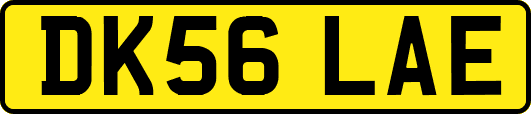 DK56 LAE